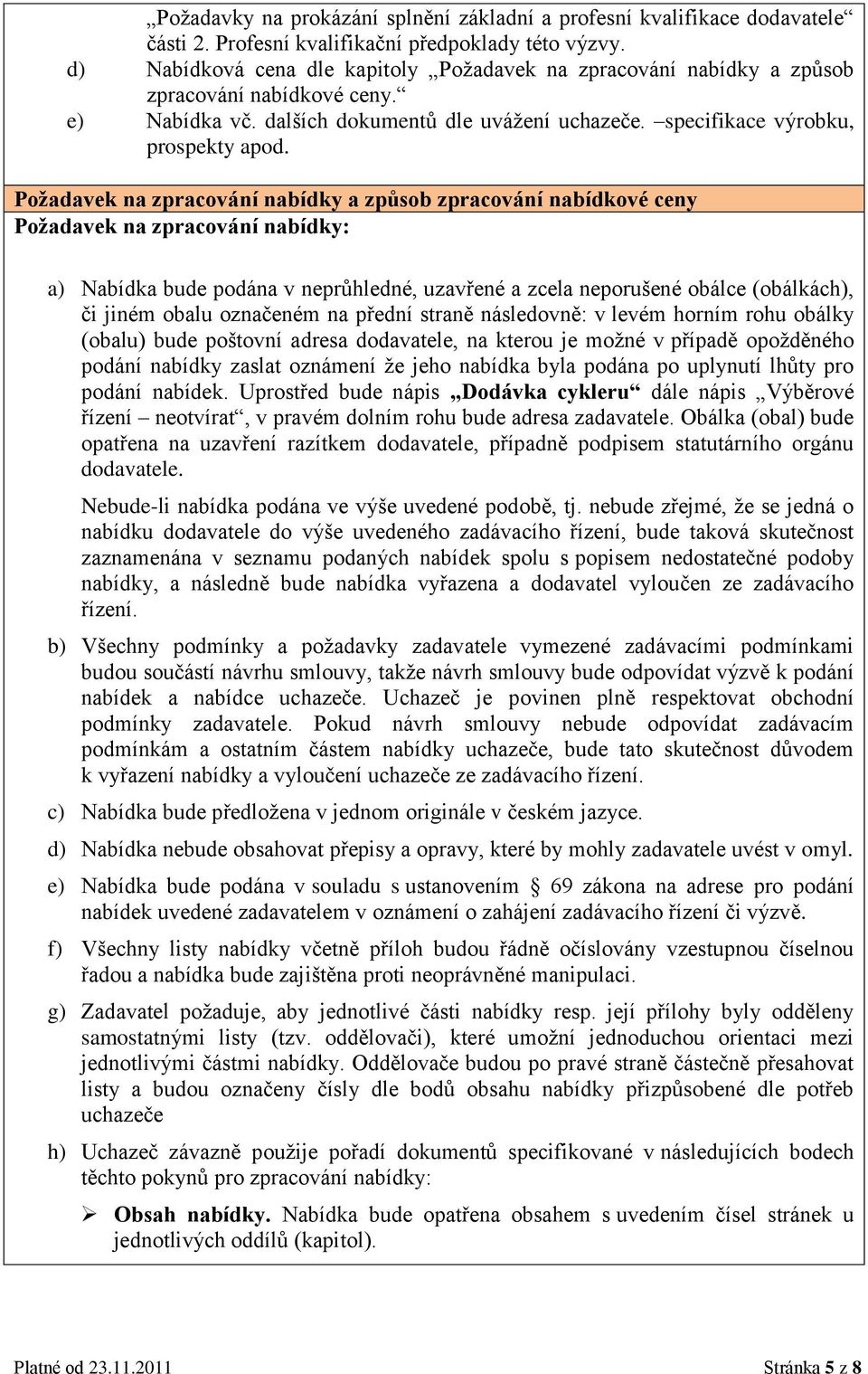 „Požadavky na prokázání splnění základní a profesní kvalifikace dodavatele“ části 2. Profesní kvalifikační předpoklady této výzvy.

d) Nabídková cena dle kapitoly „Požadavek na zpracování nabídky a způsob zpracování nabídkové ceny.“

e) Nabídka vč. dalších dokumentů dle uvážení uchazeče. –specifikace výrobku, prospekty apod.

Požadavek na zpracování nabídky a způsob zpracování nabídkové ceny
Požadavek na zpracování nabídky:

a) Nabídka bude podána v neprůhledné, uzavřené a zcela neporušené obálce (obálkách), či jiném obalu označeném na přední straně následovně: v levém horním rohu obálky (obalu) bude poštovní adresa dodavatele, na kterou je možné v případě opožděného podání nabídky zaslat oznámení že jeho nabídka byla podána po uplynutí lhůty pro podání nabídek. Uprostřed bude nápis „Dodávka cykleru“ dále nápis „Výběrové řízení – neotvírat“, v pravém dolním rohu bude adresa zadavatele. Obálka (obal) bude opatřena na uzavření razítkem dodavatele, případně podpisem statutárního orgánu dodavatele.

Nebude-li nabídka podána ve výše uvedené podobě, tj. nebude zřejmé, že se jedná o nabídku dodavatele do výše uvedeného zadávacího řízení, bude taková skutečnost zaznamenána v seznamu podaných nabídek spolu s popisem nedostatečné podoby nabídky, a následně bude nabídka vyřazena a dodavatel vyloučen ze zadávacího řízení.

b) Všechny podmínky a požadavky zadavatele vymezené zadávacími podmínkami budou součástí návrhu smlouvy, takže návrh smlouvy bude odpovídat výzvě k podání nabídek a nabídce uchazeče. Uchazeč je povinen plně respektovat obchodní podmínky zadavatele. Pokud návrh smlouvy nebude odpovídat zadávacím podmínkám a ostatním částem nabídky uchazeče, bude tato skutečnost důvodem k vyřazení nabídky a vyloučení uchazeče ze zadávacího řízení.

c) Nabídka bude předložena v jednom originále v českém jazyce.

d) Nabídka nebude obsahovat přepisy a opravy, které by mohly zadavatele uvést v omyl.

e) Nabídka bude podána v souladu s ustanovením § 69 zákona na adrese pro podání nabídek uvedené zadavatelem v oznámení o zahájení zadávacího řízení či výzvě.

f) Všechny listy nabídky včetně příloh budou řádně očíslovány vzestupnou číselnou řadou a nabídka bude zajištěna proti neoprávněné manipulaci.

g) Zadavatel požaduje, aby jednotlivé části nabídky resp. její přílohy byly odděleny samostatnými listy (tzv. oddělovači), které umožní jednoduchou orientaci mezi jednotlivými částmi nabídky. Oddělovače budou po pravé straně částečně přesahovat listy a budou označeny čísly dle bodů obsahu nabídky přizpůsobené dle potřeb uchazeče

h) Uchazeč závazně použije pořadí dokumentů specifikované v následujících bodech těchto pokynů pro zpracování nabídky:

➢ Obsah nabídky. Nabídka bude opatřena obsahem s uvedením čísel stránek u jednotlivých oddílů (kapitol).

Platné od 23.11.2011 Stránka 5 z 8